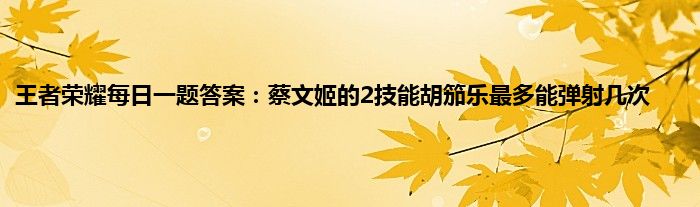 王者荣耀每日一题答案：蔡文姬的2技能胡笳乐最多能弹射几次